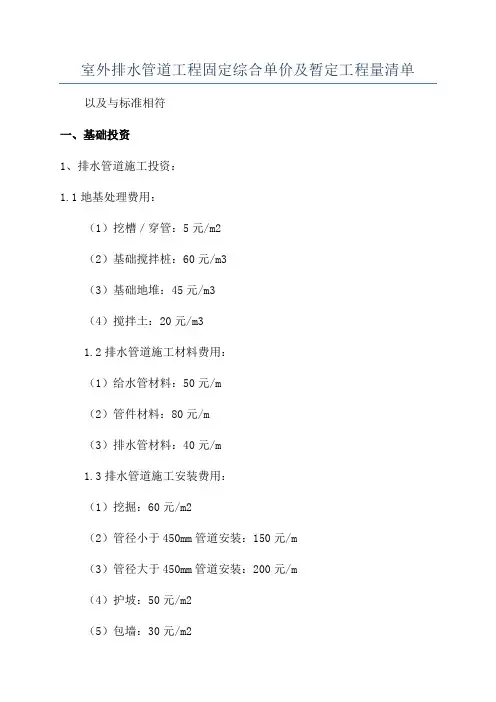 室外排水管道工程固定综合单价及暂定工程量清单

以及与标准相符

一、基础投资

1、排水管道施工投资：

1.1 地基处理费用：

（1）挖槽 / 穿管：5 元/m2

（2）基础搅拌桩：60 元/m3

（3）基础地堆：45 元/m3

（4）搅拌土：20 元/m3

1.2 排水管道施工材料费用：

（1）给水管材料：50 元/m

（2）管件材料：80 元/m

（3）排水管材料：40 元/m

1.3 排水管道施工安装费用：

（1）挖掘：60 元/m2

（2）管径小于 450mm 管道安装：150 元/m

（3）管径大于 450mm 管道安装：200 元/m

（4）护坡：50 元/m2

（5）包墙：30 元/m2